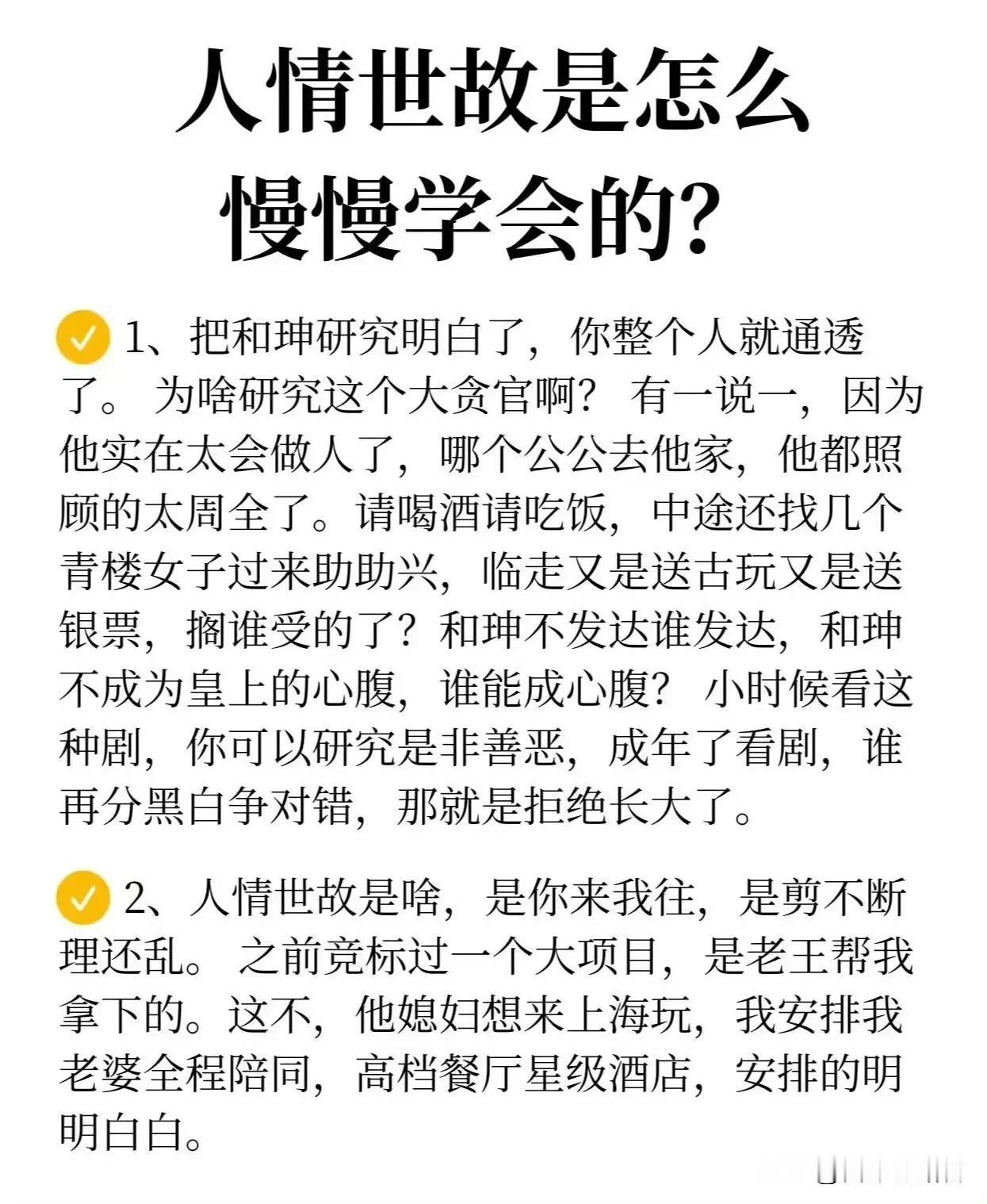 人情世故是怎么慢慢学会的?

1、把和珅研究明白了，你整个人就通透了。为啥研究这个大贪官啊？有一说一，因为他实在太会做人了，哪个公公去他家，他都照顾的太周全了。请喝酒请吃饭，中途还找几个青楼女子过来助助兴，临走又是送古玩又是送银票，搁谁受的了？和珅不发达谁发达，和珅不成为皇上的心腹，谁能成心腹？小时候看这种剧，你可以研究是非善恶，成年了看剧，谁再分黑白争对错，那就是拒绝长大了。

2、人情世故是啥，是你来我往，是剪不断理还乱。之前竞标过一个大项目，是老王帮我拿下的。这不，他媳妇想来上海玩，我安排我老婆全程陪同，高档餐厅星级酒店，安排的明明白白。